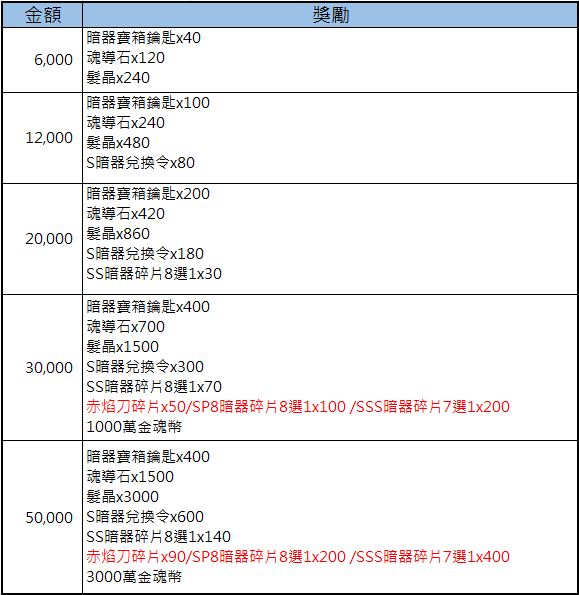 | 金額 | 獎勵 |
|---|---|
| 6,000 | 暗器寶箱鑰匙x40<br>魂導石x120<br>髮晶x240 |
| 12,000 | 暗器寶箱鑰匙x100<br>魂導石x240<br>髮晶x480<br>S暗器兌換令x80 |
| 20,000 | 暗器寶箱鑰匙x200<br>魂導石x420<br>髮晶x860<br>S暗器兌換令x180<br>SS暗器碎片8選1x30 |
| 30,000 | 暗器寶箱鑰匙x400<br>魂導石x700<br>髮晶x1500<br>S暗器兌換令x300<br>SS暗器碎片8選1x70<br>赤焰刀碎片x50/SP8暗器碎片8選1x100 /SSS暗器碎片7選1x200<br>1000萬金魂幣 |
| 50,000 | 暗器寶箱鑰匙x400<br>魂導石x1500<br>髮晶x3000<br>S暗器兌換令x600<br>SS暗器碎片8選1x140<br>赤焰刀碎片x90/SP8暗器碎片8選1x200 /SSS暗器碎片7選1x400<br>3000萬金魂幣 |